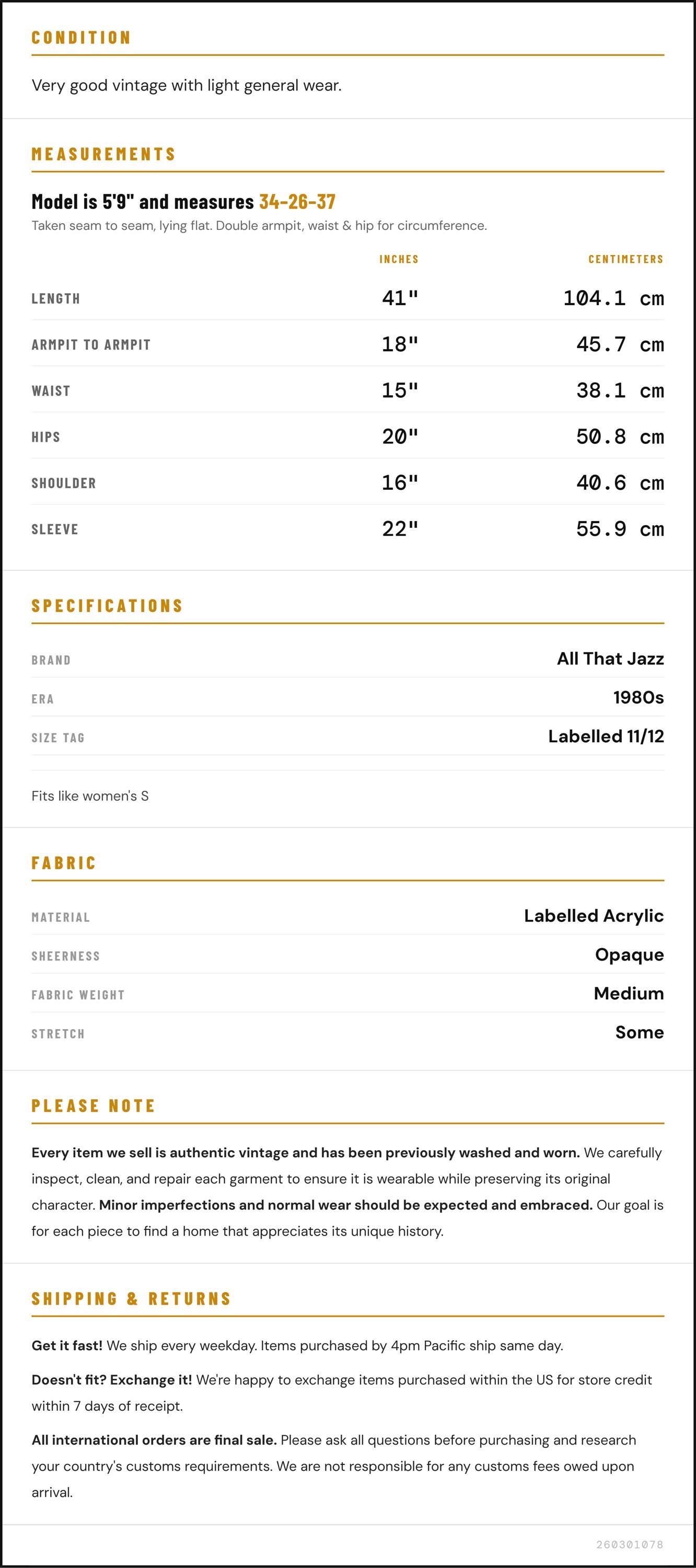 CONDITION

Very good vintage with light general wear.

MEASUREMENTS

Model is 5'9" and measures 34-26-37

Taken seam to seam, lying flat. Double armpit, waist & hip for circumference.

| | INCHES | CENTIMETERS |
|---|---|---|
| LENGTH | 41" | 104.1 cm |
| ARMPIT TO ARMPIT | 18" | 45.7 cm |
| WAIST | 15" | 38.1 cm |
| HIPS | 20" | 50.8 cm |
| SHOULDER | 16" | 40.6 cm |
| SLEEVE | 22" | 55.9 cm |

SPECIFICATIONS

| BRAND | All That Jazz |
|---|---|
| ERA | 1980s |
| SIZE TAG | Labelled 11/12 |

Fits like women's S

FABRIC

| MATERIAL | Labelled Acrylic |
|---|---|
| SHEERNESS | Opaque |
| FABRIC WEIGHT | Medium |
| STRETCH | Some |

PLEASE NOTE

Every item we sell is authentic vintage and has been previously washed and worn. We carefully inspect, clean, and repair each garment to ensure it is wearable while preserving its original character. Minor imperfections and normal wear should be expected and embraced. Our goal is for each piece to find a home that appreciates its unique history.

SHIPPING & RETURNS

Get it fast! We ship every weekday. Items purchased by 4pm Pacific ship same day.

Doesn't fit? Exchange it! We're happy to exchange items purchased within the US for store credit within 7 days of receipt.

All international orders are final sale. Please ask all questions before purchasing and research your country's customs requirements. We are not responsible for any customs fees owed upon arrival.

260301078